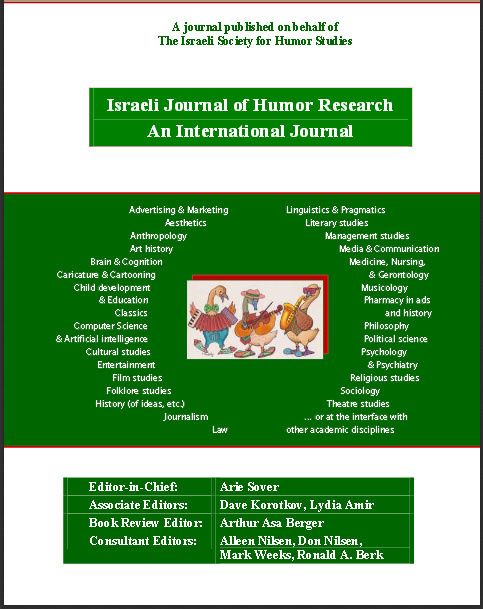 A journal published on behalf of
The Israeli Society for Humor Studies

Israeli Journal of Humor Research
An International Journal

Advertising & Marketing
Aesthetics
Anthropology
Art history
Brain & Cognition
Caricature & Cartooning
Child development
& Education
Classics
Computer Science
& Artificial intelligence
Cultural studies
Entertainment
Film studies
Folklore studies
History (of ideas, etc.)
Journalism
Law

Linguistics & Pragmatics
Literary studies
Management studies
Media & Communication
Medicine, Nursing,
& Gerontology
Musicology
Pharmacy in ads
and history
Philosophy
Political science
Psychology
& Psychiatry
Religious studies
Sociology
Theatre studies
... or at the interface with
other academic disciplines

| Editor-in-Chief: | Arie Sover |
|---|---|
| Associate Editors: | Dave Korotkov, Lydia Amir |
| Book Review Editor: | Arthur Asa Berger |
| Consultant Editors: | Alleen Nilsen, Don Nilsen, Mark Weeks, Ronald A. Berk |